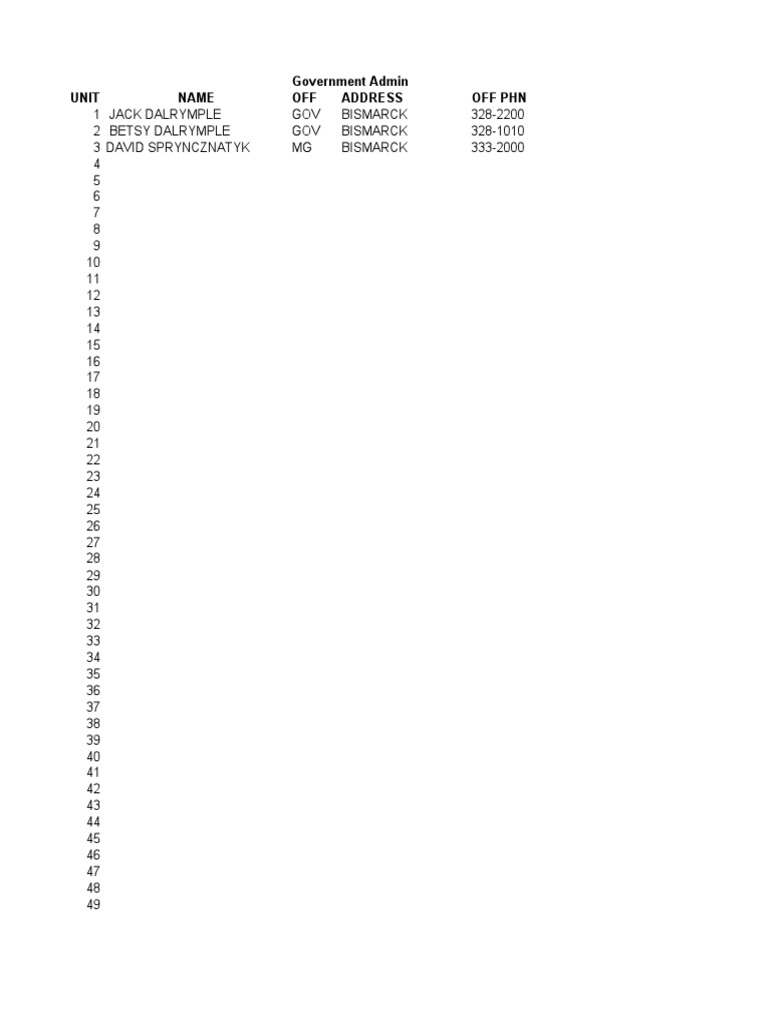 Government Admin

| UNIT | NAME | OFF | ADDRESS | OFF PHN |
|---|---|---|---|---|
| 1 | JACK DALRYMPLE | GOV | BISMARCK | 328-2200 |
| 2 | BETSY DALRYMPLE | GOV | BISMARCK | 328-1010 |
| 3 | DAVID SPRYNCZNATYK | MG | BISMARCK | 333-2000 |
| 4 | | | | |
| 5 | | | | |
| 6 | | | | |
| 7 | | | | |
| 8 | | | | |
| 9 | | | | |
| 10 | | | | |
| 11 | | | | |
| 12 | | | | |
| 13 | | | | |
| 14 | | | | |
| 15 | | | | |
| 16 | | | | |
| 17 | | | | |
| 18 | | | | |
| 19 | | | | |
| 20 | | | | |
| 21 | | | | |
| 22 | | | | |
| 23 | | | | |
| 24 | | | | |
| 25 | | | | |
| 26 | | | | |
| 27 | | | | |
| 28 | | | | |
| 29 | | | | |
| 30 | | | | |
| 31 | | | | |
| 32 | | | | |
| 33 | | | | |
| 34 | | | | |
| 35 | | | | |
| 36 | | | | |
| 37 | | | | |
| 38 | | | | |
| 39 | | | | |
| 40 | | | | |
| 41 | | | | |
| 42 | | | | |
| 43 | | | | |
| 44 | | | | |
| 45 | | | | |
| 46 | | | | |
| 47 | | | | |
| 48 | | | | |
| 49 | | | | |